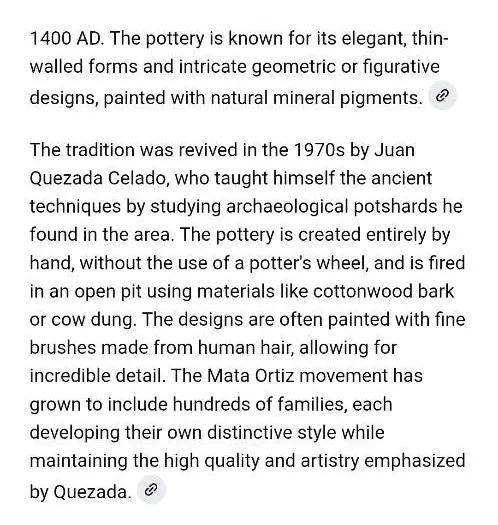 1400 AD. The pottery is known for its elegant, thin-walled forms and intricate geometric or figurative designs, painted with natural mineral pigments.

The tradition was revived in the 1970s by Juan Quezada Celado, who taught himself the ancient techniques by studying archaeological potshards he found in the area. The pottery is created entirely by hand, without the use of a potter's wheel, and is fired in an open pit using materials like cottonwood bark or cow dung. The designs are often painted with fine brushes made from human hair, allowing for incredible detail. The Mata Ortiz movement has grown to include hundreds of families, each developing their own distinctive style while maintaining the high quality and artistry emphasized by Quezada.